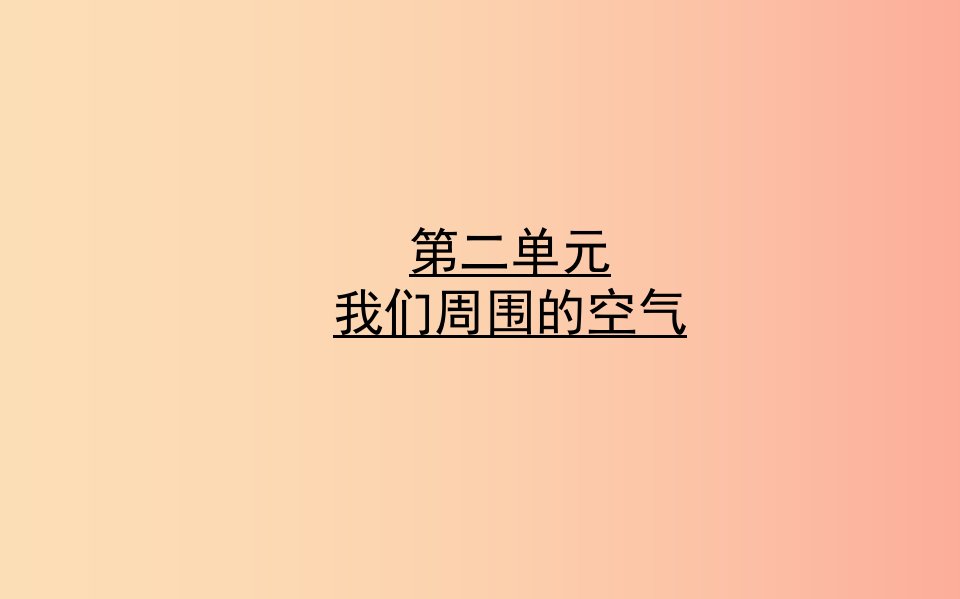 第二单元
我们周围的空气